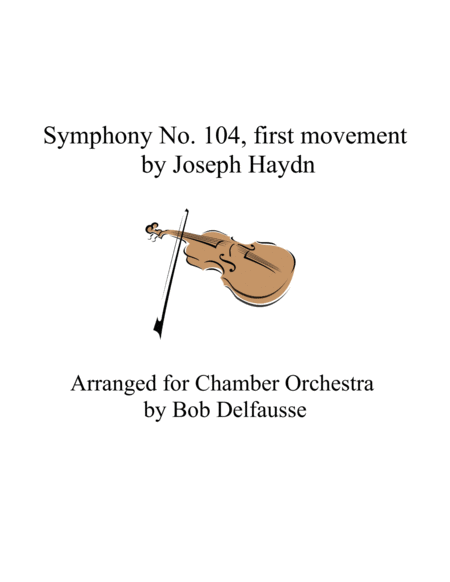 Symphony No. 104, first movement
by Joseph Haydn

Arranged for Chamber Orchestra
by Bob Delfausse